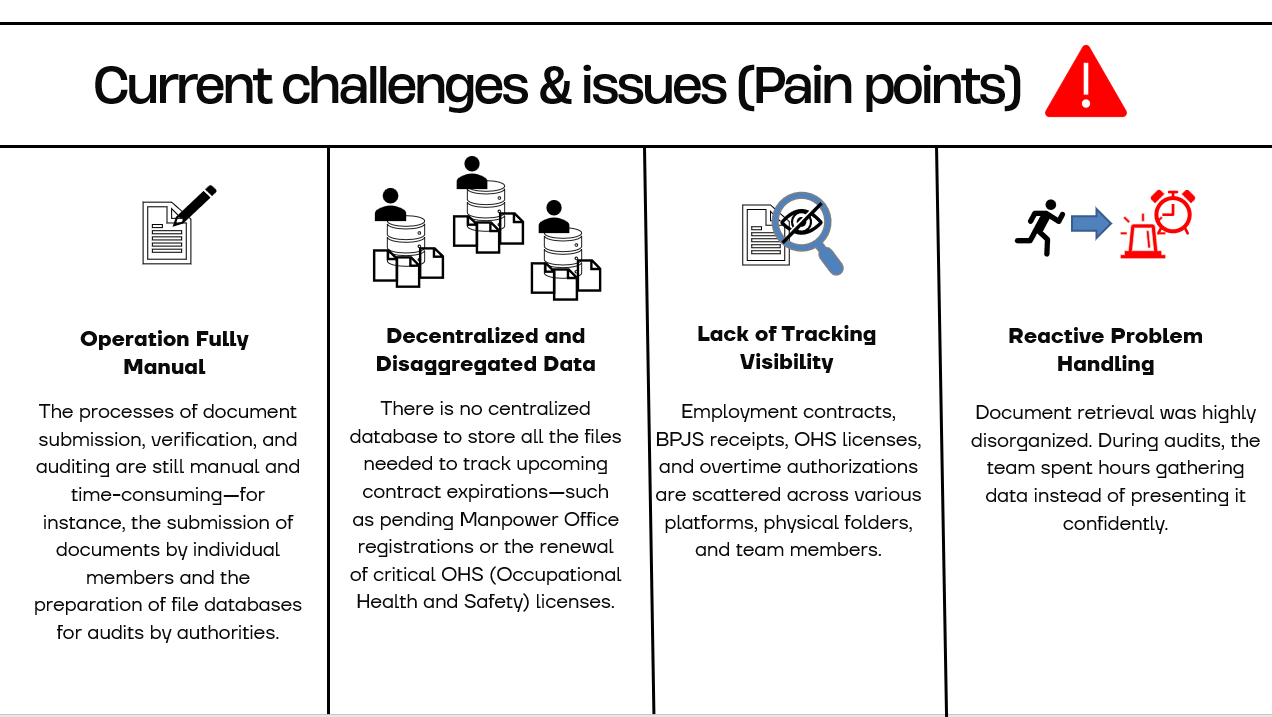 Current challenges & issues (Pain points)

Operation Fully Manual

The processes of document submission, verification, and auditing are still manual and time-consuming—for instance, the submission of documents by individual members and the preparation of file databases for audits by authorities.

Decentralized and Disaggregated Data

There is no centralized database to store all the files needed to track upcoming contract expirations—such as pending Manpower Office registrations or the renewal of critical OHS (Occupational Health and Safety) licenses.

Lack of Tracking Visibility

Employment contracts, BPJS receipts, OHS licenses, and overtime authorizations are scattered across various platforms, physical folders, and team members.

Reactive Problem Handling

Document retrieval was highly disorganized. During audits, the team spent hours gathering data instead of presenting it confidently.